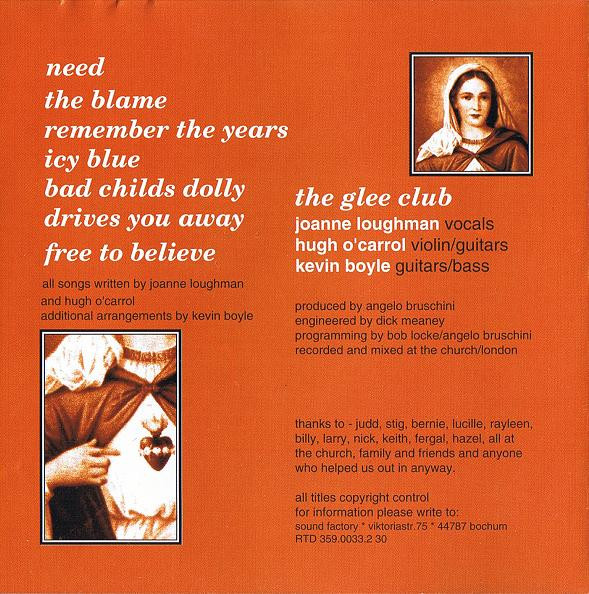 need
the blame
remember the years
icy blue
bad childs dolly
drives you away
free to believe

all songs written by joanne loughman and hugh o'carrol
additional arrangements by kevin boyle

the glee club
joanne loughman vocals
hugh o'carrol violin/guitars
kevin boyle guitars/bass

produced by angelo bruschini
engineered by dick meaney
programming by bob locke/angelo bruschini
recorded and mixed at the church/london

thanks to - judd, stig, bernie, lucille, rayleen, billy, larry, nick, keith, fergal, hazel, all at the church, family and friends and anyone who helped us out in anyway.

all titles copyright control
for information please write to:
sound factory * viktoriastr.75 * 44787 bochum
RTD 359.0033.2 30